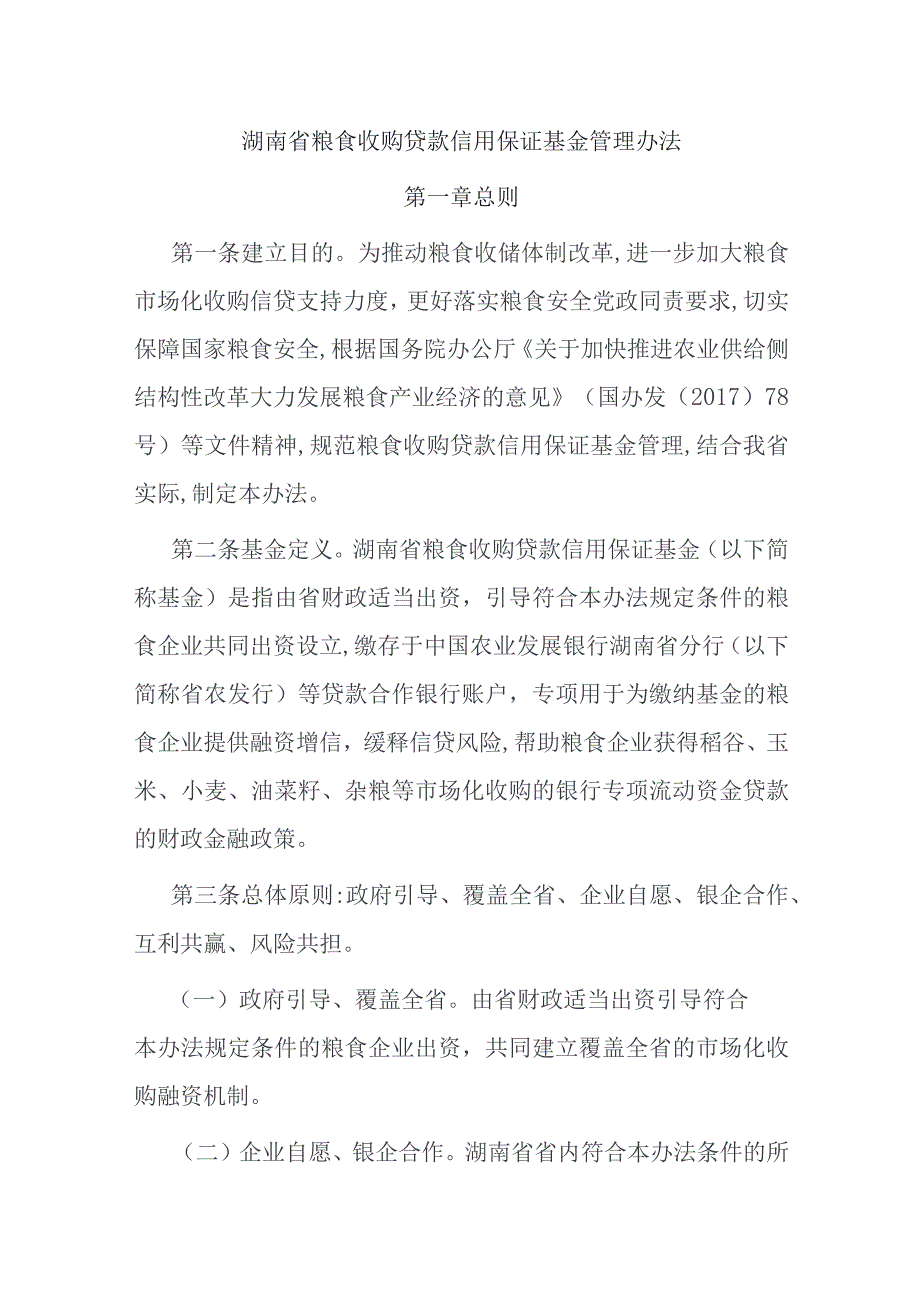 湖南省粮食收购贷款信用保证基金管理办法

第一章总则

第一条建立目的。为推动粮食收储体制改革,进一步加大粮食市场化收购信贷支持力度，更好落实粮食安全党政同责要求,切实保障国家粮食安全,根据国务院办公厅《关于加快推进农业供给侧结构性改革大力发展粮食产业经济的意见》（国办发（2017）78号）等文件精神,规范粮食收购贷款信用保证基金管理,结合我省实际,制定本办法。

第二条基金定义。湖南省粮食收购贷款信用保证基金（以下简称基金）是指由省财政适当出资，引导符合本办法规定条件的粮食企业共同出资设立,缴存于中国农业发展银行湖南省分行（以下简称省农发行）等贷款合作银行账户，专项用于为缴纳基金的粮食企业提供融资增信，缓释信贷风险,帮助粮食企业获得稻谷、玉米、小麦、油菜籽、杂粮等市场化收购的银行专项流动资金贷款的财政金融政策。

第三条总体原则:政府引导、覆盖全省、企业自愿、银企合作、互利共赢、风险共担。

（一）政府引导、覆盖全省。由省财政适当出资引导符合本办法规定条件的粮食企业出资，共同建立覆盖全省的市场化收购融资机制。

（二）企业自愿、银企合作。湖南省省内符合本办法条件的所